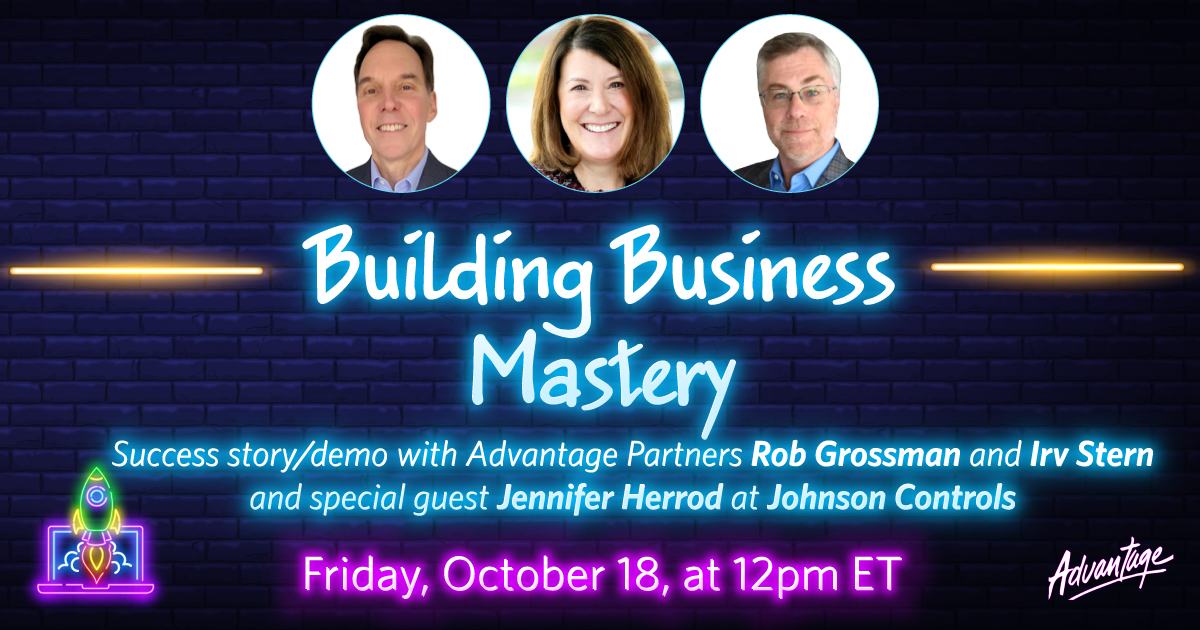 Building Business Mastery

Success story/demo with Advantage Partners Rob Grossman and Irv Stern and special guest Jennifer Herrod at Johnson Controls

Friday, October 18, at 12pm ET

Advantage